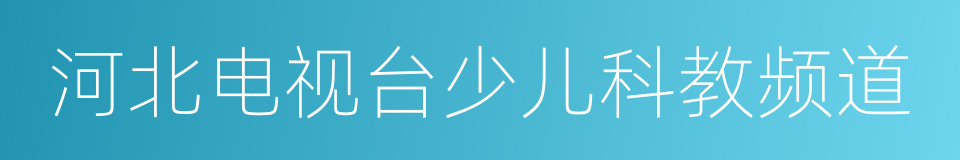 河北电视台少儿科教频道